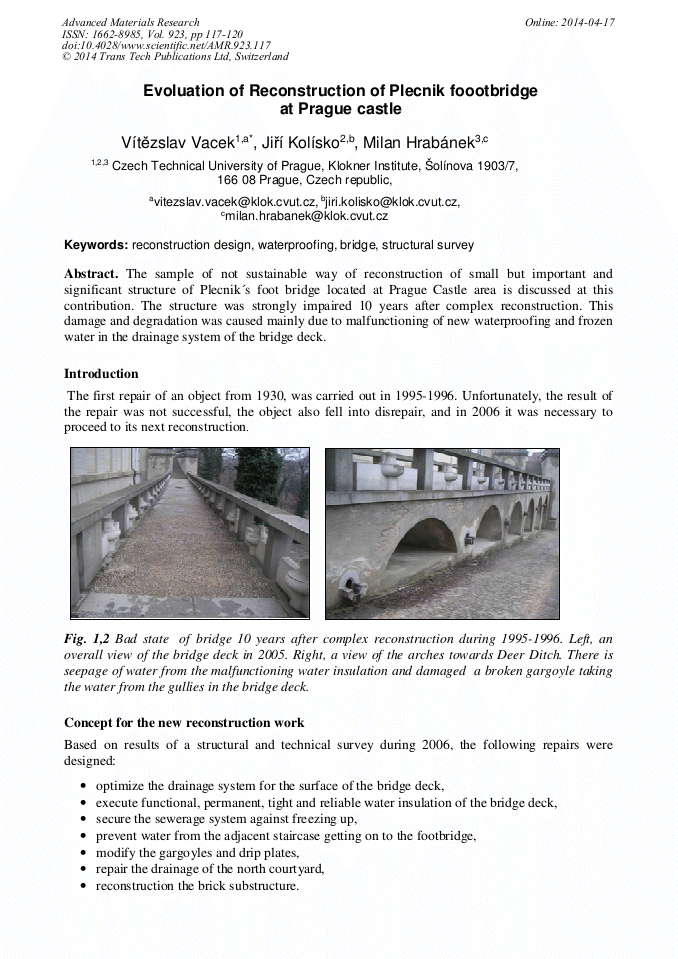 Advanced Materials Research
ISSN: 1662-8985, Vol. 923, pp 117-120
doi:10.4028/www.scientific.net/AMR.923.117
© 2014 Trans Tech Publications Ltd, Switzerland

Online: 2014-04-17

Evoluation of Reconstruction of Plecnik foootbridge at Prague castle

Vítězslav Vacek$^{1,a*}$, Jiří Kolísko$^{2,b}$, Milan Hrabánek$^{3,c}$

$^{1,2,3}$ Czech Technical University of Prague, Klokner Institute, Šolínova 1903/7, 166 08 Prague, Czech republic,

$^{a}$vitezslav.vacek@klok.cvut.cz, $^{b}$jiri.kolisko@klok.cvut.cz, $^{c}$milan.hrabanek@klok.cvut.cz

Keywords: reconstruction design, waterproofing, bridge, structural survey

Abstract. The sample of not sustainable way of reconstruction of small but important and significant structure of Plecnik´s foot bridge located at Prague Castle area is discussed at this contribution. The structure was strongly impaired 10 years after complex reconstruction. This damage and degradation was caused mainly due to malfunctioning of new waterproofing and frozen water in the drainage system of the bridge deck.

Introduction

The first repair of an object from 1930, was carried out in 1995-1996. Unfortunately, the result of the repair was not successful, the object also fell into disrepair, and in 2006 it was necessary to proceed to its next reconstruction.

Fig. 1,2 Bad state of bridge 10 years after complex reconstruction during 1995-1996. Left, an overall view of the bridge deck in 2005. Right, a view of the arches towards Deer Ditch. There is seepage of water from the malfunctioning water insulation and damaged a broken gargoyle taking the water from the gullies in the bridge deck.

Concept for the new reconstruction work

Based on results of a structural and technical survey during 2006, the following repairs were designed:

• optimize the drainage system for the surface of the bridge deck,
• execute functional, permanent, tight and reliable water insulation of the bridge deck,
• secure the sewerage system against freezing up,
• prevent water from the adjacent staircase getting on to the footbridge,
• modify the gargoyles and drip plates,
• repair the drainage of the north courtyard,
• reconstruction the brick substructure.